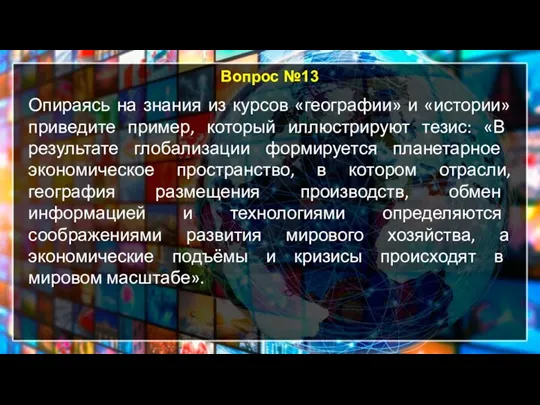 Вопрос №13

Опираясь на знания из курсов «географии» и «истории» приведите пример, который иллюстрируют тезис: «В результате глобализации формируется планетарное экономическое пространство, в котором отрасли, география размещения производств, обмен информацией и технологиями определяются соображениями развития мирового хозяйства, а экономические подъёмы и кризисы происходят в мировом масштабе».